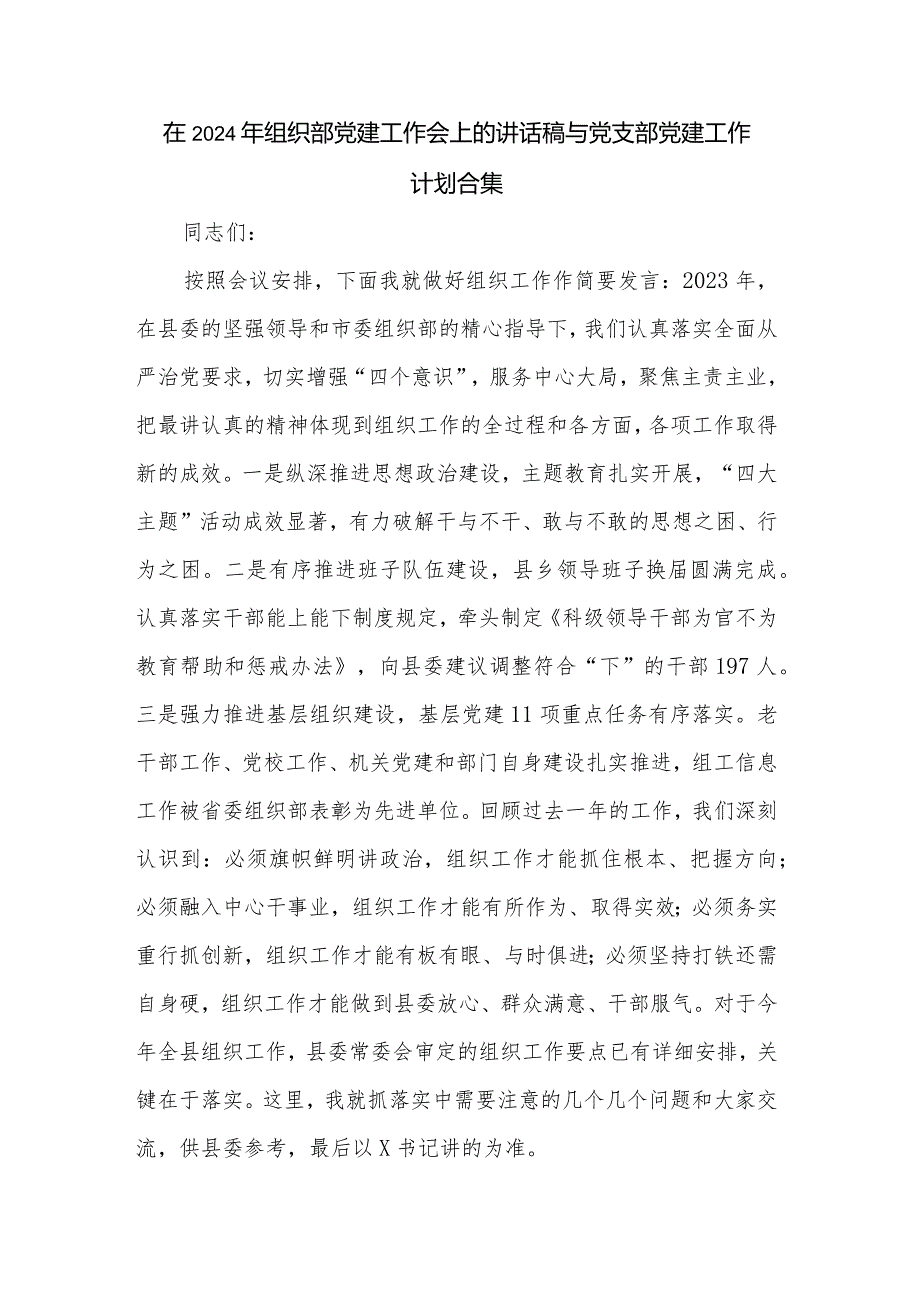 在2024年组织部党建工作会上的讲话稿与党支部党建工作计划合集

同志们:

按照会议安排，下面我就做好组织工作作简要发言：2023年，在县委的坚强领导和市委组织部的精心指导下，我们认真落实全面从严治党要求，切实增强“四个意识”，服务中心大局，聚焦主责主业，把最讲认真的精神体现到组织工作的全过程和各方面，各项工作取得新的成效。一是纵深推进思想政治建设，主题教育扎实开展，“四大主题”活动成效显著，有力破解干与不干、敢与不敢的思想之困、行为之困。二是有序推进班子队伍建设，县乡领导班子换届圆满完成。认真落实干部能上能下制度规定，牵头制定《科级领导干部为官不为教育帮助和惩戒办法》，向县委建议调整符合“下”的干部197人。三是强力推进基层组织建设，基层党建11项重点任务有序落实。老干部工作、党校工作、机关党建和部门自身建设扎实推进，组工信息工作被省委组织部表彰为先进单位。回顾过去一年的工作，我们深刻认识到：必须旗帜鲜明讲政治，组织工作才能抓住根本、把握方向；必须融入中心干事业，组织工作才能有所作为、取得实效；必须务实重行抓创新，组织工作才能有板有眼、与时俱进；必须坚持打铁还需自身硬，组织工作才能做到县委放心、群众满意、干部服气。对于今年全县组织工作，县委常委会审定的组织工作要点已有详细安排，关键在于落实。这里，我就抓落实中需要注意的几个几个问题和大家交流，供县委参考，最后以X书记讲的为准。